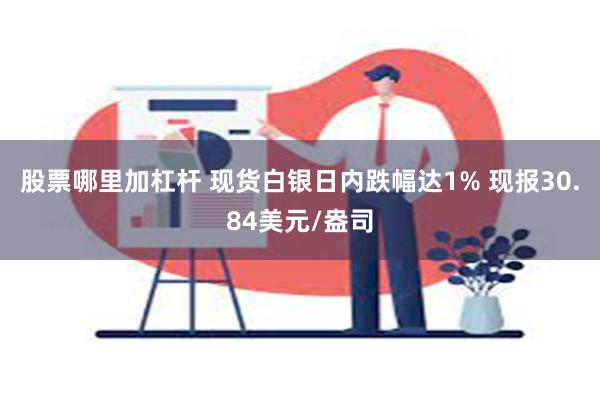 股票哪里加杠杆 现货白银日内跌幅达1% 现报30.84美元/盎司